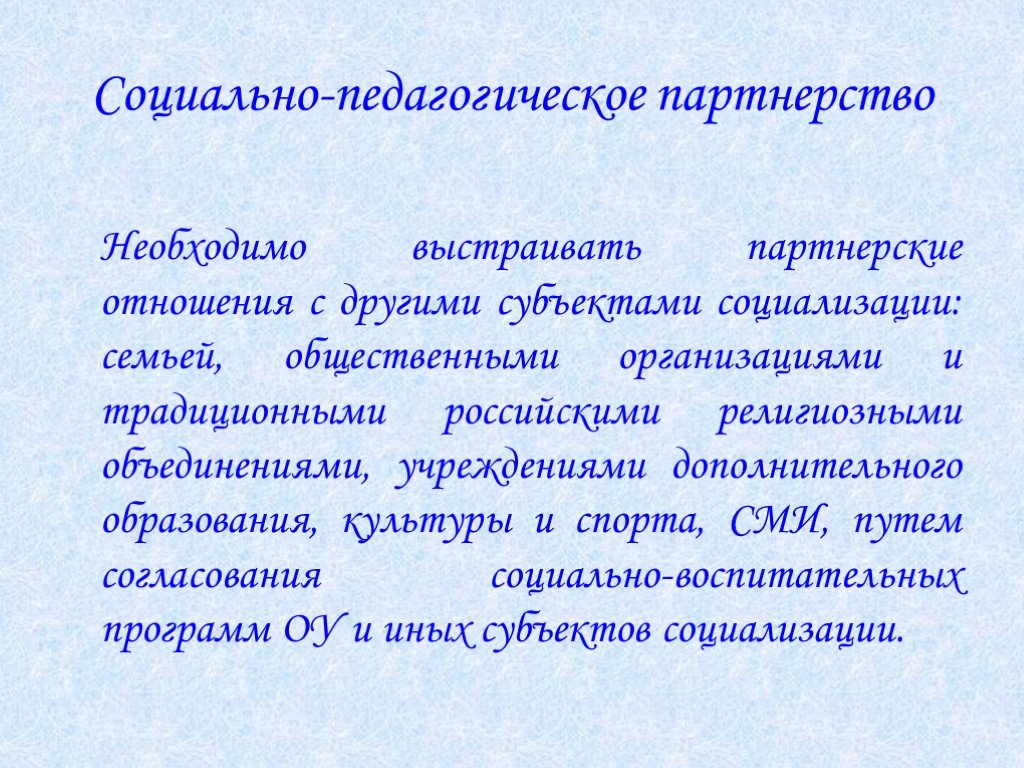 Социально-педагогическое партнерство

Необходимо выстраивать партнерские отношения с другими субъектами социализации: семьей, общественными организациями и традиционными российскими религиозными объединениями, учреждениями дополнительного образования, культуры и спорта, СМИ, путем согласования социально-воспитательных программ ОУ и иных субъектов социализации.